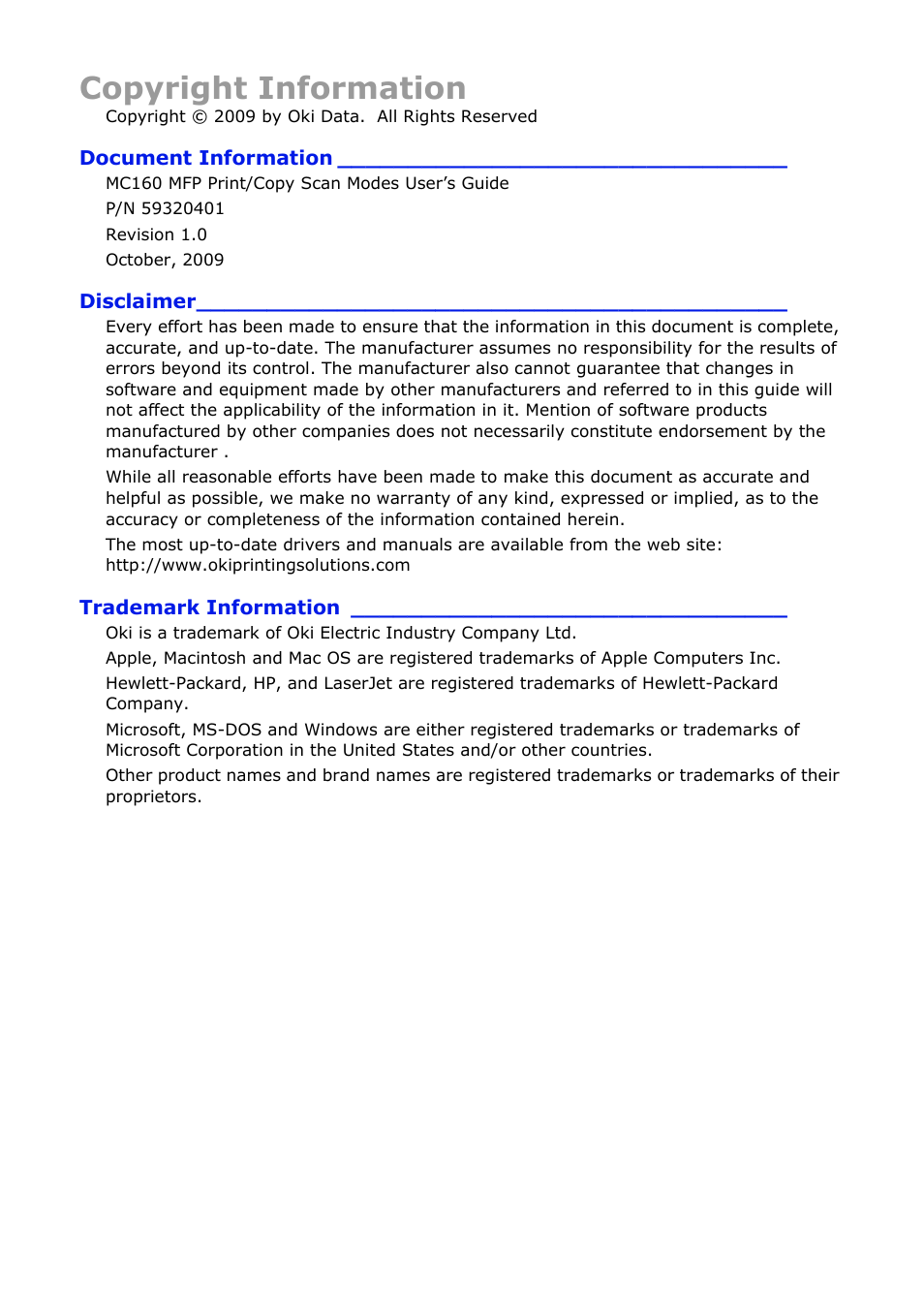 Copyright Information

Copyright © 2009 by Oki Data. All Rights Reserved

Document Information

MC160 MFP Print/Copy Scan Modes User's Guide

P/N 59320401

Revision 1.0

October, 2009

Disclaimer

Every effort has been made to ensure that the information in this document is complete, accurate, and up-to-date. The manufacturer assumes no responsibility for the results of errors beyond its control. The manufacturer also cannot guarantee that changes in software and equipment made by other manufacturers and referred to in this guide will not affect the applicability of the information in it. Mention of software products manufactured by other companies does not necessarily constitute endorsement by the manufacturer .

While all reasonable efforts have been made to make this document as accurate and helpful as possible, we make no warranty of any kind, expressed or implied, as to the accuracy or completeness of the information contained herein.

The most up-to-date drivers and manuals are available from the web site: http://www.okiprintingsolutions.com

Trademark Information

Oki is a trademark of Oki Electric Industry Company Ltd.

Apple, Macintosh and Mac OS are registered trademarks of Apple Computers Inc.

Hewlett-Packard, HP, and LaserJet are registered trademarks of Hewlett-Packard Company.

Microsoft, MS-DOS and Windows are either registered trademarks or trademarks of Microsoft Corporation in the United States and/or other countries.

Other product names and brand names are registered trademarks or trademarks of their proprietors.